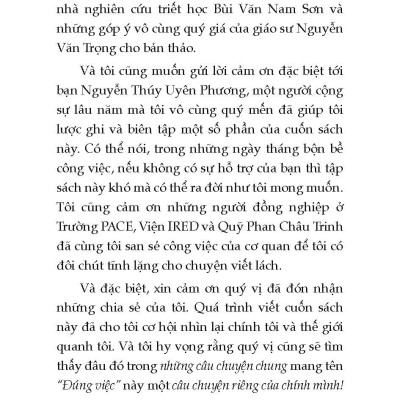 nhà nghiên cứu triết học Bùi Văn Nam Sơn và những góp ý vô cùng quý giá của giáo sư Nguyễn Văn Trọng cho bản thảo.

Và tôi cũng muốn gửi lời cảm ơn đặc biệt tới bạn Nguyễn Thúy Uyên Phương, một người cộng sự lâu năm mà tôi vô cùng quý mến đã giúp tôi lược ghi và biên tập một số phần của cuốn sách này. Có thể nói, trong những ngày tháng bộn bề công việc, nếu không có sự hỗ trợ của bạn thì tập sách này khó mà có thể ra đời như tôi mong muốn. Tôi cũng cảm ơn những người đồng nghiệp ở Trường PACE, Viện IRED và Quỹ Phan Châu Trinh đã cùng tôi san sẻ công việc của cơ quan để tôi có đôi chút tĩnh lặng cho chuyện viết lách.

Và đặc biệt, xin cảm ơn quý vị đã đón nhận những chia sẻ của tôi. Quá trình viết cuốn sách này đã cho tôi cơ hội nhìn lại chính tôi và thế giới quanh tôi. Và tôi hy vọng rằng quý vị cũng sẽ tìm thấy đâu đó trong những câu chuyện chung mang tên "Đúng việc" này một câu chuyện riêng của chính mình!